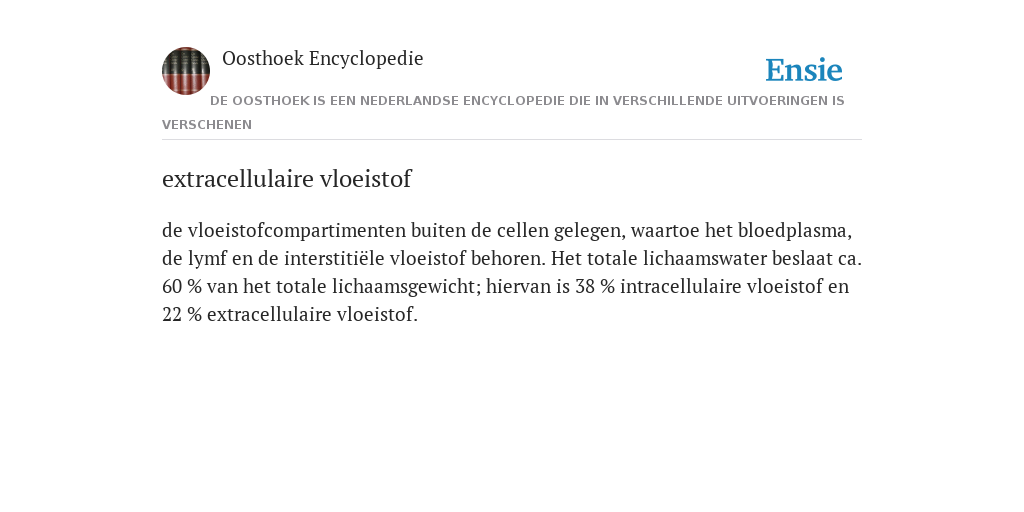 Oosthoek Encyclopedie

Ensie

DE OOSTHOEK IS EEN NEDERLANDSE ENCYCLOPEDIE DIE IN VERSCHILLENDE UITVOERINGEN IS VERSCHENEN

extracellulaire vloeistof

de vloeistofcompartimenten buiten de cellen gelegen, waartoe het bloedplasma, de lymf en de interstitiële vloeistof behoren. Het totale lichaamswater beslaat ca. 60 % van het totale lichaamsgewicht; hiervan is 38 % intracellulaire vloeistof en 22 % extracellulaire vloeistof.